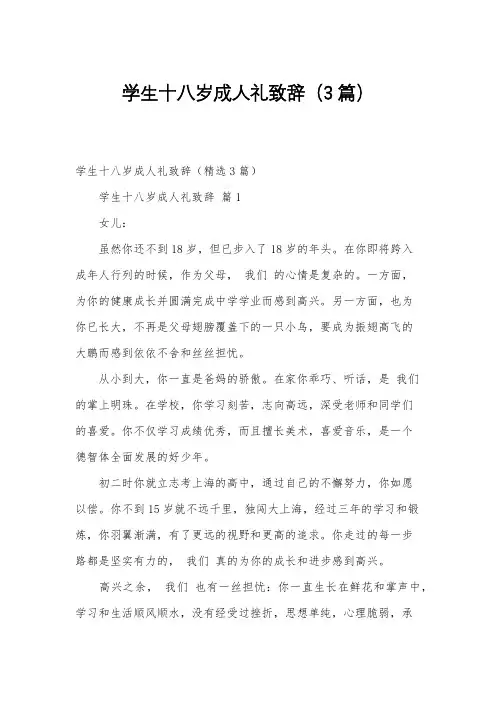 学生十八岁成人礼致辞（3篇）

学生十八岁成人礼致辞（精选3篇）

学生十八岁成人礼致辞 篇1

女儿：

虽然你还不到18岁，但已步入了18岁的年头。在你即将跨入成年人行列的时候，作为父母， 我们 的心情是复杂的。一方面，为你的健康成长并圆满完成中学学业而感到高兴。另一方面，也为你已长大，不再是父母翅膀覆盖下的一只小鸟，要成为振翅高飞的大鹏而感到依依不舍和丝丝担忧。

从小到大，你一直是爸妈的骄傲。在家你乖巧、听话，是 我们 的掌上明珠。在学校，你学习刻苦，志向高远，深受老师和同学们的喜爱。你不仅学习成绩优秀，而且擅长美术，喜爱音乐，是一个德智体全面发展的好少年。

初二时你就立志考上海的高中，通过自己的不懈努力，你如愿以偿。你不到15岁就不远千里，独闯大上海，经过三年的学习和锻炼，你羽翼渐满，有了更远的视野和更高的追求。你走过的每一步路都是坚实有力的， 我们 真的为你的成长和进步感到高兴。

高兴之余， 我们 也有一丝担忧：你一直生长在鲜花和掌声中，学习和生活顺风顺水，没有经受过挫折，思想单纯，心理脆弱，承